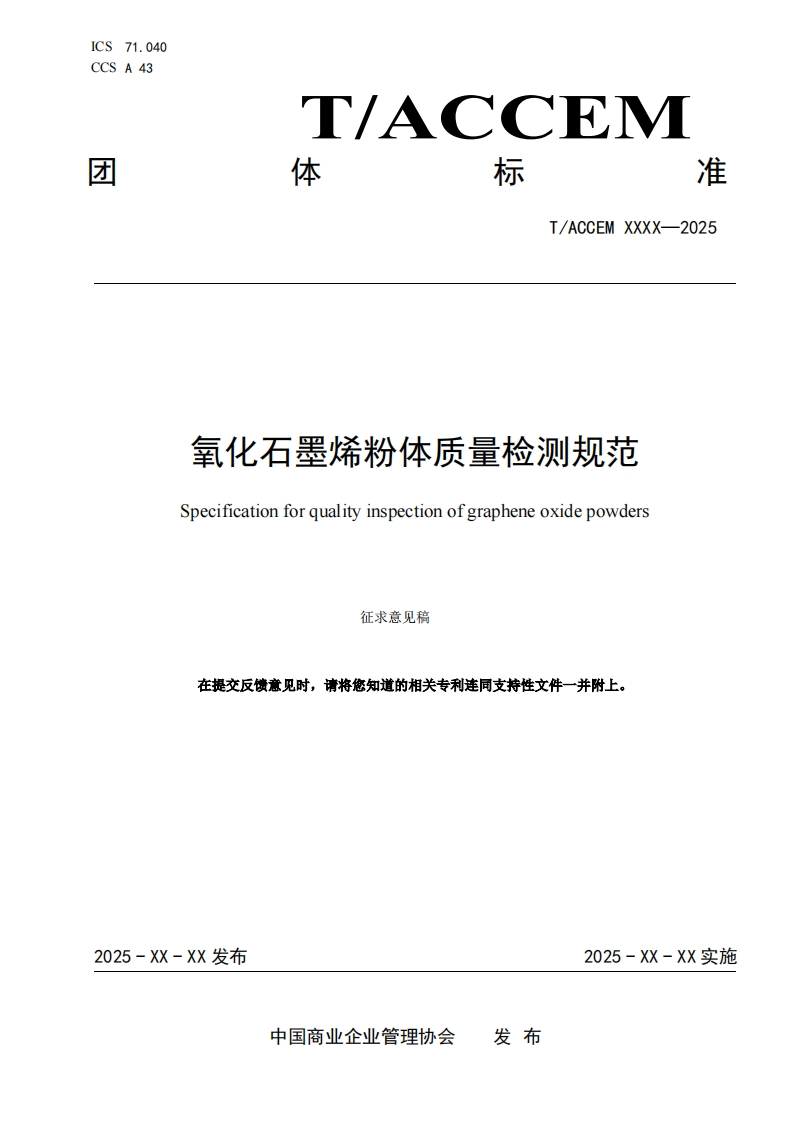 ICS 71.040
CCS A 43

T/ACCEM

团 体 标 准

T/ACCEM XXXX—2025

氧化石墨烯粉体质量检测规范

Specification for quality inspection of graphene oxide powders

征求意见稿

在提交反馈意见时，请将您知道的相关专利连同支持性文件一并附上。

2025 - XX - XX 发布

2025 - XX - XX 实施

中国商业企业管理协会 发 布